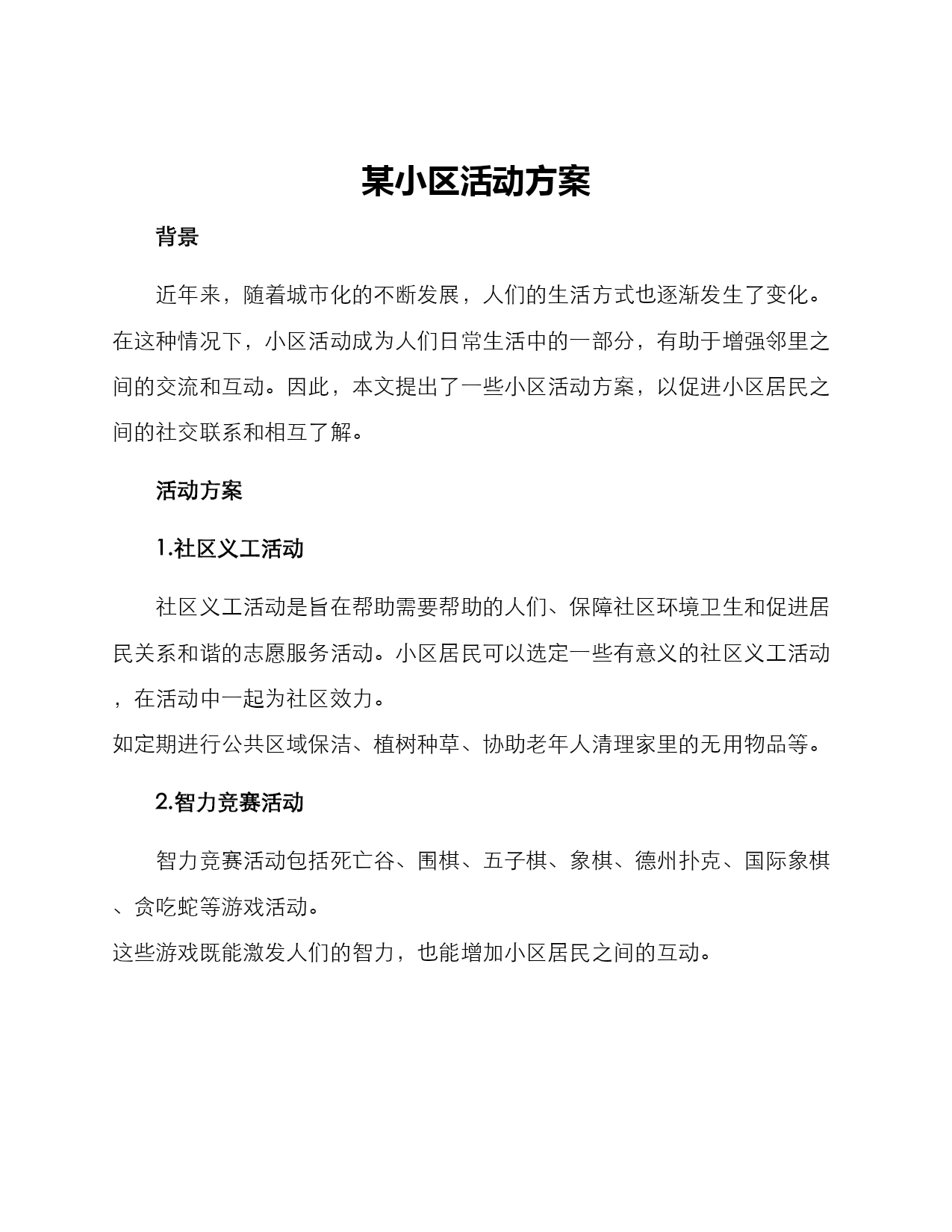 某小区活动方案

背景

近年来，随着城市化的不断发展，人们的生活方式也逐渐发生了变化。在这种情况下，小区活动成为人们日常生活中的一部分，有助于增强邻里之间的交流和互动。因此，本文提出了一些小区活动方案，以促进小区居民之间的社交联系和相互了解。

活动方案

1.社区义工活动

社区义工活动是旨在帮助需要帮助的人们、保障社区环境卫生和促进居民关系和谐的志愿服务活动。小区居民可以选定一些有意义的社区义工活动，在活动中一起为社区效力。
如定期进行公共区域保洁、植树种草、协助老年人清理家里的无用物品等。

2.智力竞赛活动

智力竞赛活动包括死亡谷、围棋、五子棋、象棋、德州扑克、国际象棋、贪吃蛇等游戏活动。
这些游戏既能激发人们的智力，也能增加小区居民之间的互动。